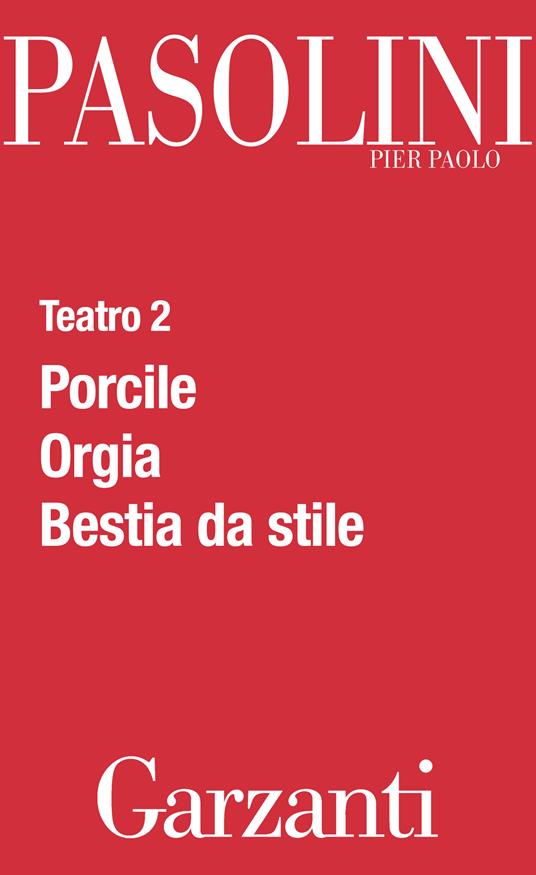 PASOLINI
PIER PAOLO

Teatro 2
Porcile
Orgia
Bestia da stile

Garzanti